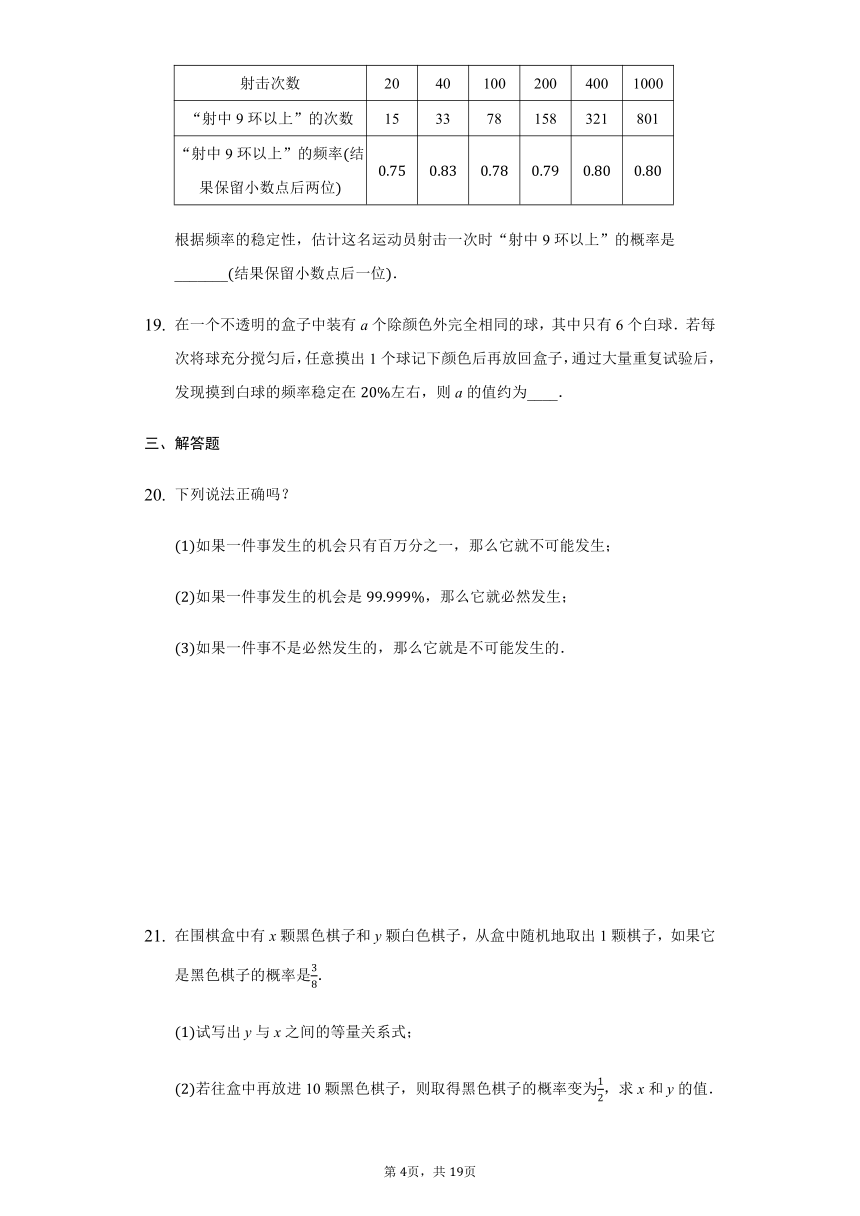 | 射击次数 | 20 | 40 | 100 | 200 | 400 | 1000 |
|---|---|---|---|---|---|---|
| “射中 9 环以上”的次数 | 15 | 33 | 78 | 158 | 321 | 801 |
| “射中 9 环以上”的频率(结果保留小数点后两位) | 0.75 | 0.83 | 0.78 | 0.79 | 0.80 | 0.80 |

根据频率的稳定性，估计这名运动员射击一次时“射中 9 环以上”的概率是_______(结果保留小数点后一位).

19. 在一个不透明的盒子中装有 $a$ 个除颜色外完全相同的球，其中只有 6 个白球．若每次将球充分搅匀后，任意摸出 1 个球记下颜色后再放回盒子，通过大量重复试验后，发现摸到白球的频率稳定在 20%左右，则 $a$ 的值约为____.

三、解答题

20. 下列说法正确吗？

(1)如果一件事发生的机会只有百万分之一，那么它就不可能发生；

(2)如果一件事发生的机会是 99.999%，那么它就必然发生；

(3)如果一件事不是必然发生的，那么它就是不可能发生的.

21. 在围棋盒中有 $x$ 颗黑色棋子和 $y$ 颗白色棋子，从盒中随机地取出 1 颗棋子，如果它是黑色棋子的概率是$\frac{3}{8}$.

(1)试写出 $y$ 与 $x$ 之间的等量关系式；

(2)若往盒中再放进 10 颗黑色棋子，则取得黑色棋子的概率变为$\frac{1}{2}$，求 $x$ 和 $y$ 的值.

第 4页，共 19页